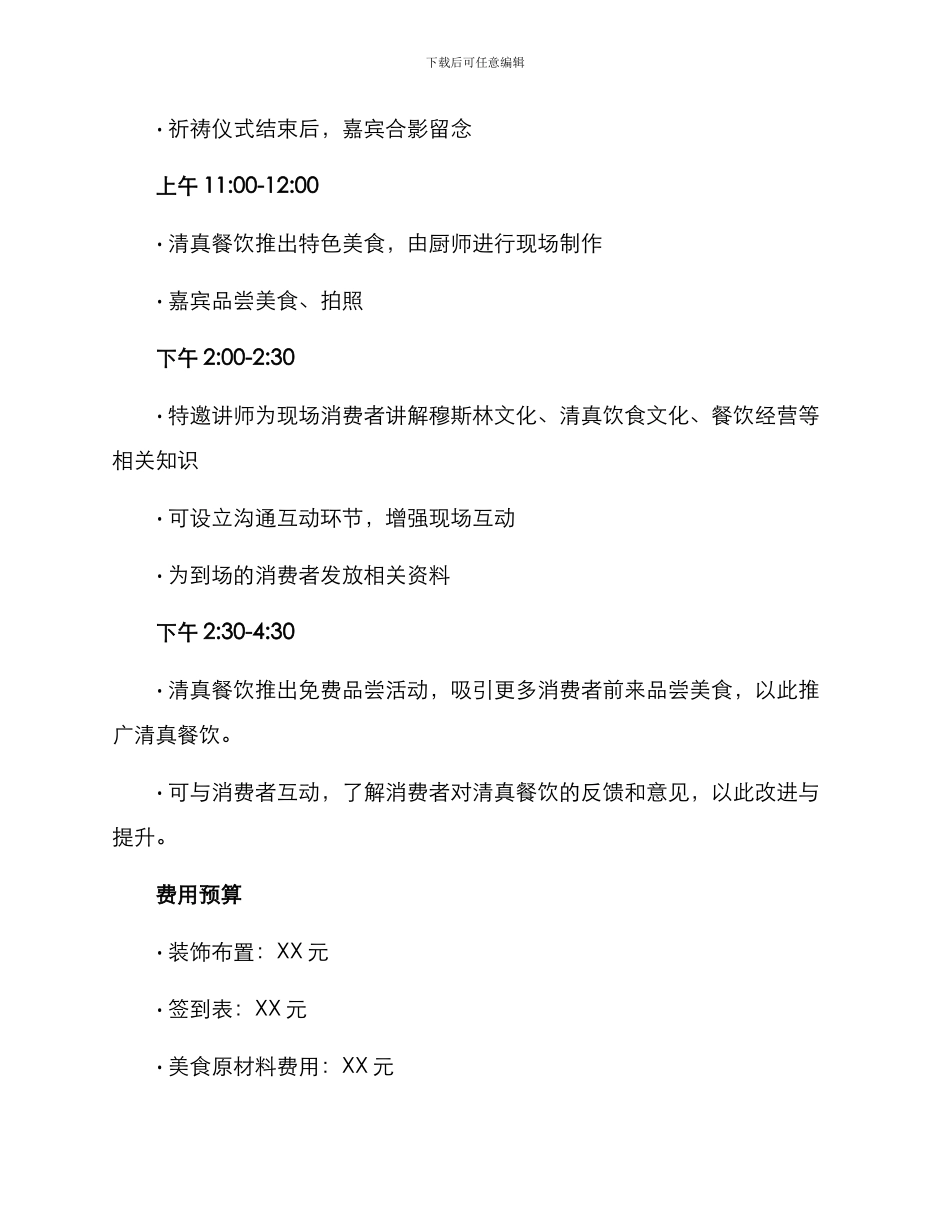 下载后可任意编辑

· 祈祷仪式结束后，嘉宾合影留念

上午 11:00-12:00

· 清真餐饮推出特色美食，由厨师进行现场制作

· 嘉宾品尝美食、拍照

下午 2:00-2:30

· 特邀讲师为现场消费者讲解穆斯林文化、清真饮食文化、餐饮经营等相关知识

· 可设立沟通互动环节，增强现场互动

· 为到场的消费者发放相关资料

下午 2:30-4:30

· 清真餐饮推出免费品尝活动，吸引更多消费者前来品尝美食，以此推广清真餐饮。

· 可与消费者互动，了解消费者对清真餐饮的反馈和意见，以此改进与提升。

费用预算

· 装饰布置：XX 元

· 签到表：XX 元

· 美食原材料费用：XX 元